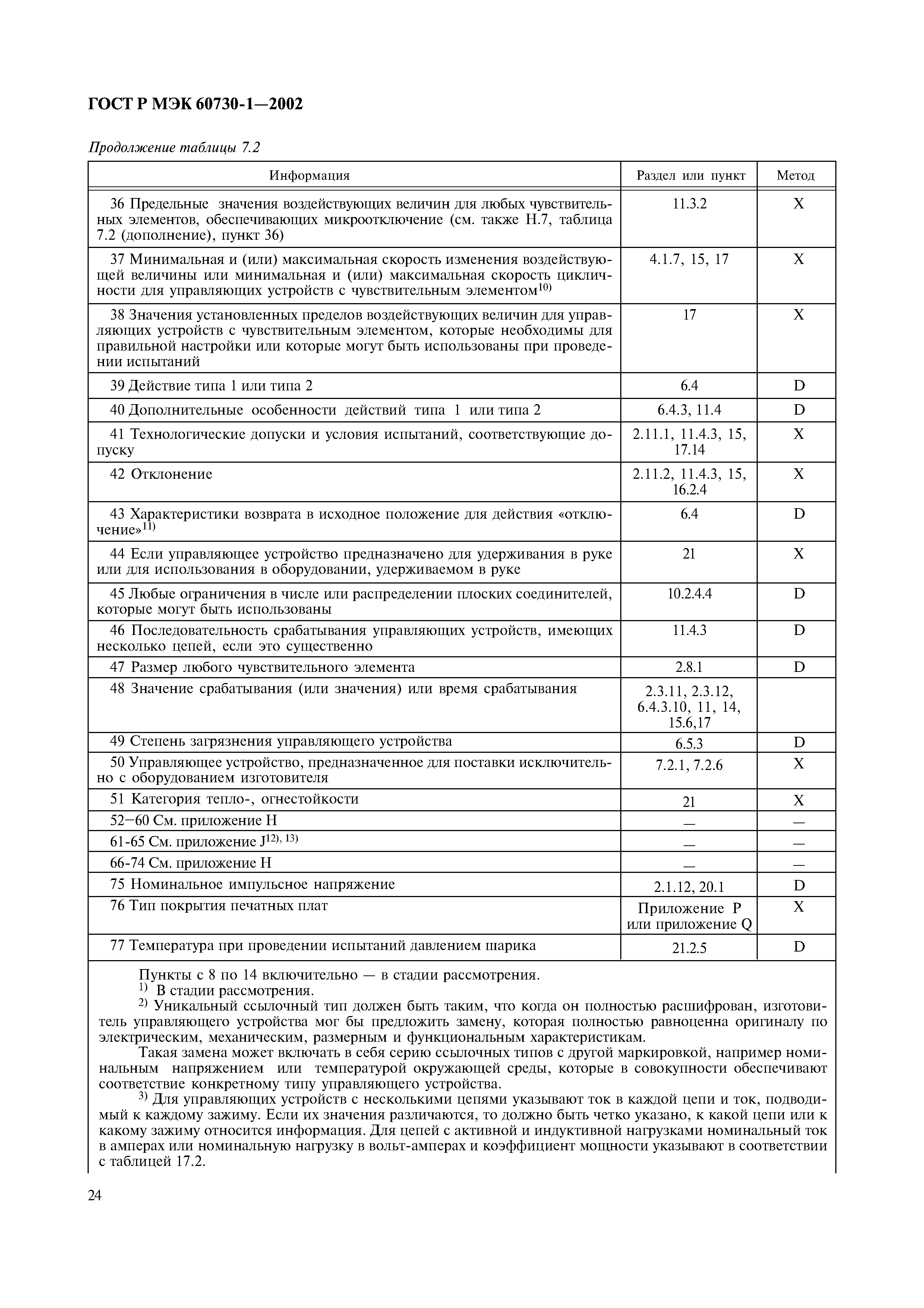 ГОСТ Р МЭК 60730-1—2002

Продолжение таблицы 7.2

| Информация | Раздел или пункт | Метод |
|---|---|---|
| 36 Предельные значения воздействующих величин для любых чувствительных элементов, обеспечивающих микроотключение (см. также Н.7, таблица 7.2 (дополнение), пункт 36) | 11.3.2 | X |
| 37 Минимальная и (или) максимальная скорость изменения воздействующей величины или минимальная и (или) максимальная скорость цикличности для управляющих устройств с чувствительным элементом$^{10)}$ | 4.1.7, 15, 17 | X |
| 38 Значения установленных пределов воздействующих величин для управляющих устройств с чувствительным элементом, которые необходимы для правильной настройки или которые могут быть использованы при проведении испытаний | 17 | X |
| 39 Действие типа 1 или типа 2 | 6.4 | D |
| 40 Дополнительные особенности действий типа 1 или типа 2 | 6.4.3, 11.4 | D |
| 41 Технологические допуски и условия испытаний, соответствующие допуску | 2.11.1, 11.4.3, 15, 17.14 | X |
| 42 Отклонение | 2.11.2, 11.4.3, 15, 16.2.4 | X |
| 43 Характеристики возврата в исходное положение для действия «отключение»$^{11)}$ | 6.4 | D |
| 44 Если управляющее устройство предназначено для удерживания в руке или для использования в оборудовании, удерживаемом в руке | 21 | X |
| 45 Любые ограничения в числе или распределении плоских соединителей, которые могут быть использованы | 10.2.4.4 | D |
| 46 Последовательность срабатывания управляющих устройств, имеющих несколько цепей, если это существенно | 11.4.3 | D |
| 47 Размер любого чувствительного элемента | 2.8.1 | D |
| 48 Значение срабатывания (или значения) или время срабатывания | 2.3.11, 2.3.12, 6.4.3.10, 11, 14, 15.6,17 | |
| 49 Степень загрязнения управляющего устройства | 6.5.3 | D |
| 50 Управляющее устройство, предназначенное для поставки исключительно с оборудованием изготовителя | 7.2.1, 7.2.6 | X |
| 51 Категория тепло-, огнестойкости | 21 | X |
| 52—60 См. приложение Н | — | — |
| 61-65 См. приложение J$^{12), 13)}$ | — | — |
| 66-74 См. приложение Н | — | — |
| 75 Номинальное импульсное напряжение | 2.1.12, 20.1 | D |
| 76 Тип покрытия печатных плат | Приложение Р или приложение Q | X |
| 77 Температура при проведении испытаний давлением шарика | 21.2.5 | D |

Пункты с 8 по 14 включительно — в стадии рассмотрения.
$^{1)}$ В стадии рассмотрения.
$^{2)}$ Уникальный ссылочный тип должен быть таким, что когда он полностью расшифрован, изготовитель управляющего устройства мог бы предложить замену, которая полностью равноценна оригиналу по электрическим, механическим, размерным и функциональным характеристикам.
Такая замена может включать в себя серию ссылочных типов с другой маркировкой, например номинальным напряжением или температурой окружающей среды, которые в совокупности обеспечивают соответствие конкретному типу управляющего устройства.
$^{3)}$ Для управляющих устройств с несколькими цепями указывают ток в каждой цепи и ток, подводимый к каждому зажиму. Если их значения различаются, то должно быть четко указано, к какой цепи или к какому зажиму относится информация. Для цепей с активной и индуктивной нагрузками номинальный ток в амперах или номинальную нагрузку в вольт-амперах и коэффициент мощности указывают в соответствии с таблицей 17.2.

24